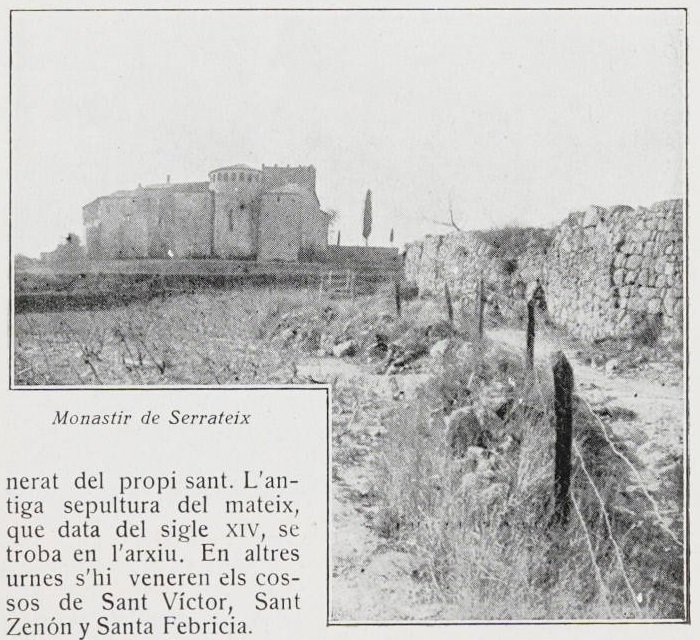 Monastir de Serrateix

nerat del propi sant. L'antiga sepultura del mateix, que data del sigle XIV, se troba en l'arxiu. En altres urnes s'hi veneren els cossos de Sant Víctor, Sant Zenón y Santa Febricia.